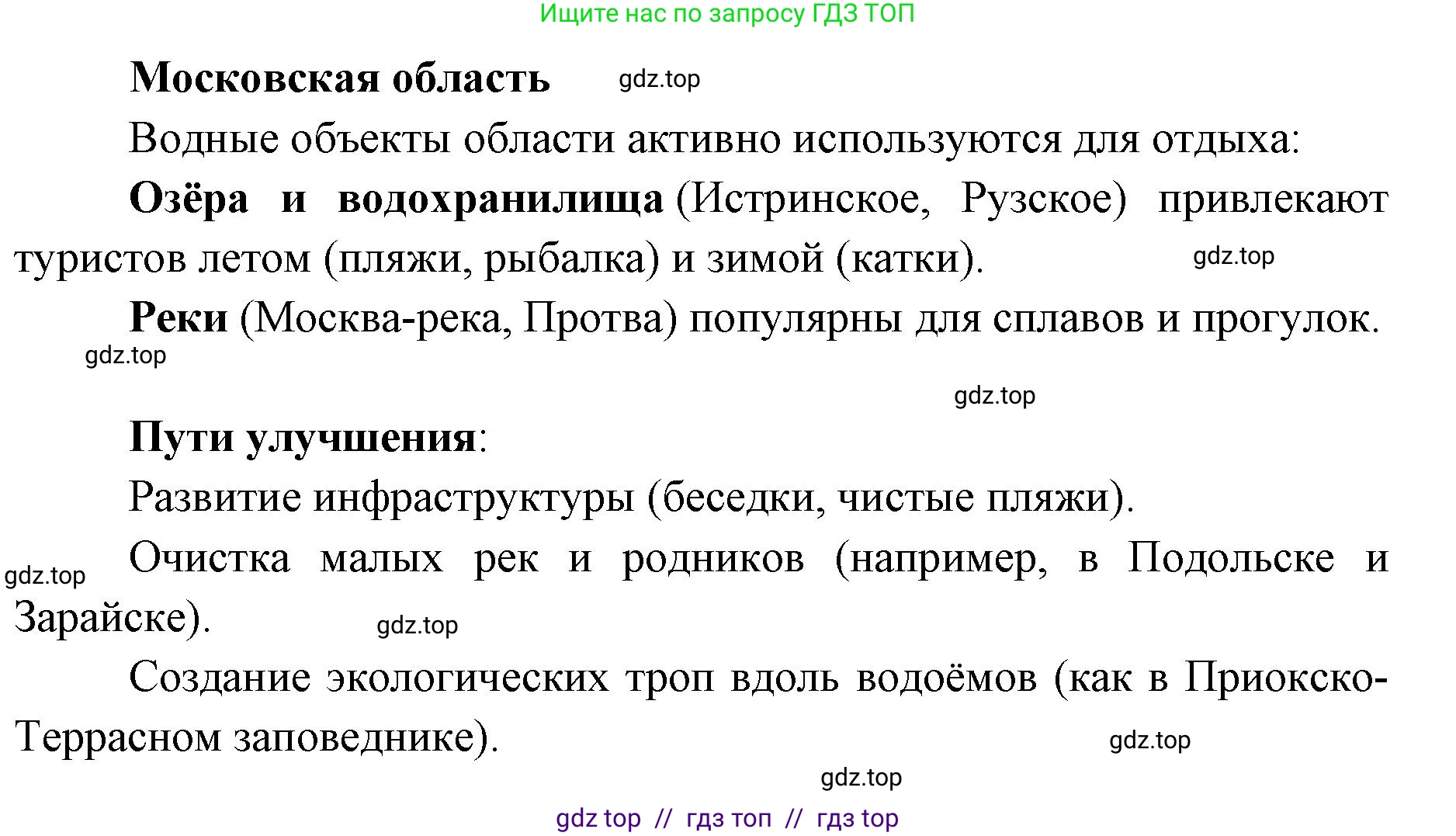 Ищите нас по запросу ГДЗ ТОП

Московская область gdz.top

Водные объекты области активно используются для отдыха:

Озёра и водохранилища (Истринское, Рузское) привлекают туристов летом (пляжи, рыбалка) и зимой (катки). gdz.top

Реки (Москва-река, Протва) популярны для сплавов и прогулок.

gdz.top

gdz.top

Пути улучшения:

Развитие инфраструктуры (беседки, чистые пляжи).

gdz.top Очистка малых рек и родников (например, в Подольске и Зарайске). gdz.top

Создание экологических троп вдоль водоёмов (как в Приокско-Террасном заповеднике). gdz.top

gdz.top

gdz top // гдз топ // гдз top